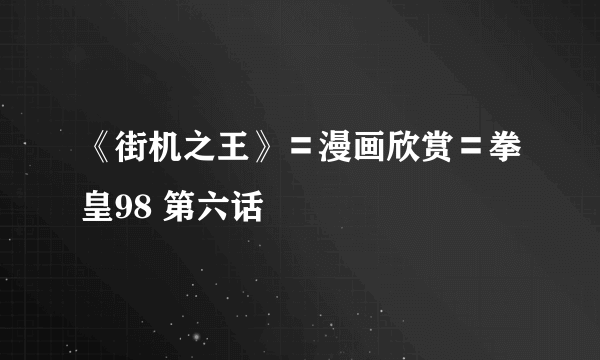 《街机之王》=漫画欣赏=拳皇98 第六话